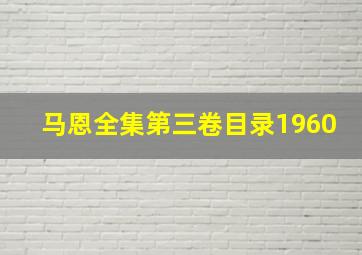 马恩全集第三卷目录1960